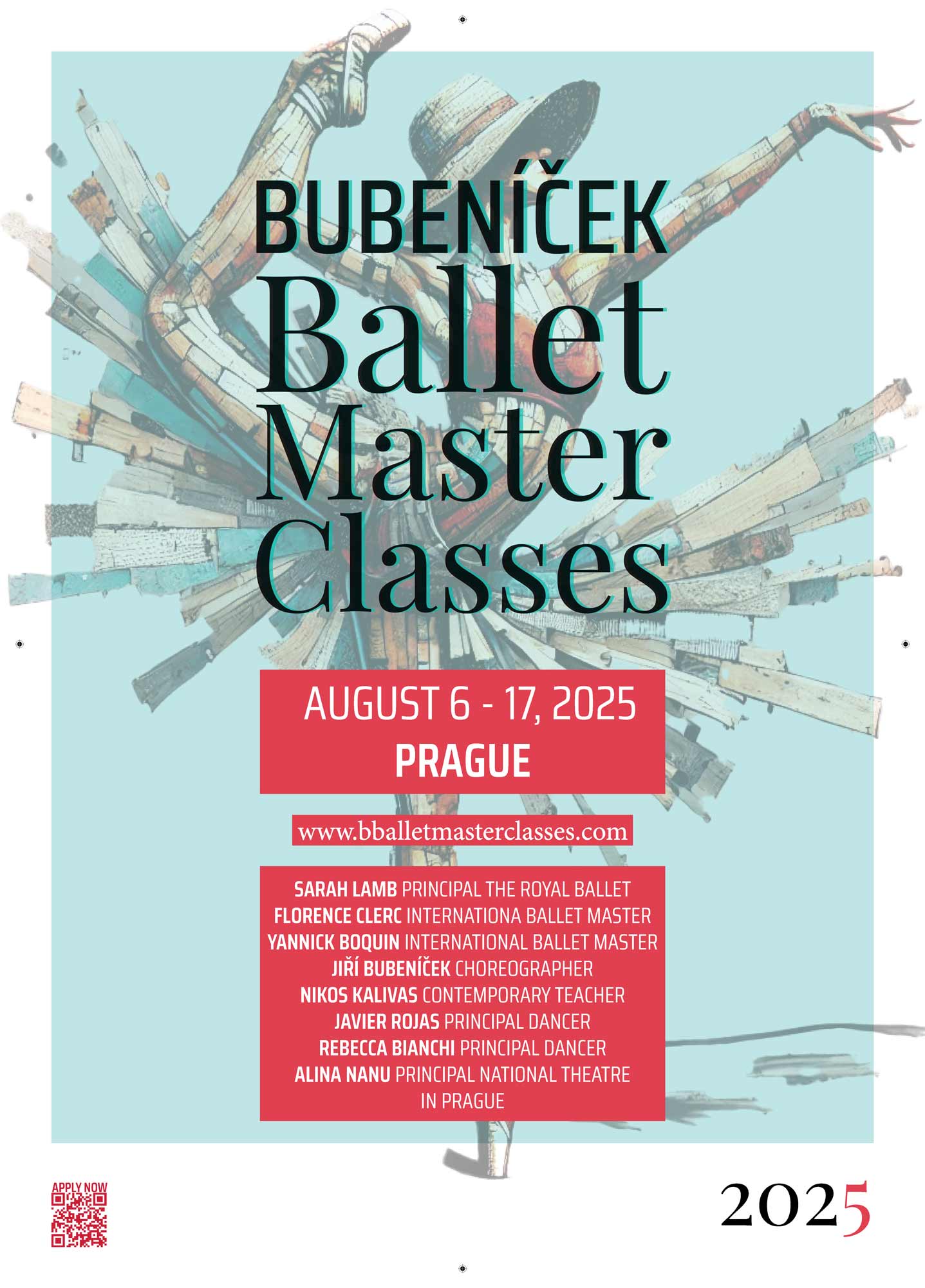 BUBENÍČEK
Ballet
Master
Classes

AUGUST 6 - 17, 2025
PRAGUE

www.bballetmasterclasses.com

SARAH LAMB PRINCIPAL THE ROYAL BALLET
FLORENCE CLERC INTERNATIONA BALLET MASTER
YANNICK BOQUIN INTERNATIONAL BALLET MASTER
JIŘÍ BUBENÍČEK CHOREOGRAPHER
NIKOS KALIVAS CONTEMPORARY TEACHER
JAVIER ROJAS PRINCIPAL DANCER
REBECCA BIANCHI PRINCIPAL DANCER
ALINA NANU PRINCIPAL NATIONAL THEATRE
IN PRAGUE

APPLY NOW

2025